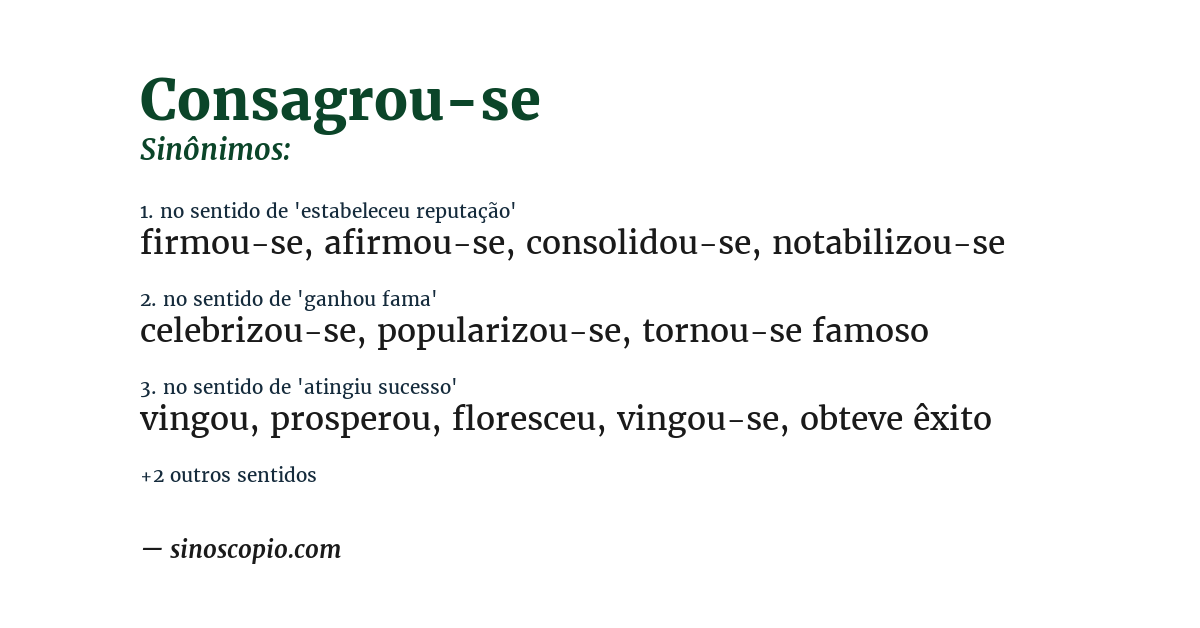 Consagrou-se
Sinônimos:

1. no sentido de 'estabeleceu reputação'
firmou-se, afirmou-se, consolidou-se, notabilizou-se

2. no sentido de 'ganhou fama'
celebrizou-se, popularizou-se, tornou-se famoso

3. no sentido de 'atingiu sucesso'
vingou, prosperou, floresceu, vingou-se, obteve êxito

+2 outros sentidos

— sinoscopio.com